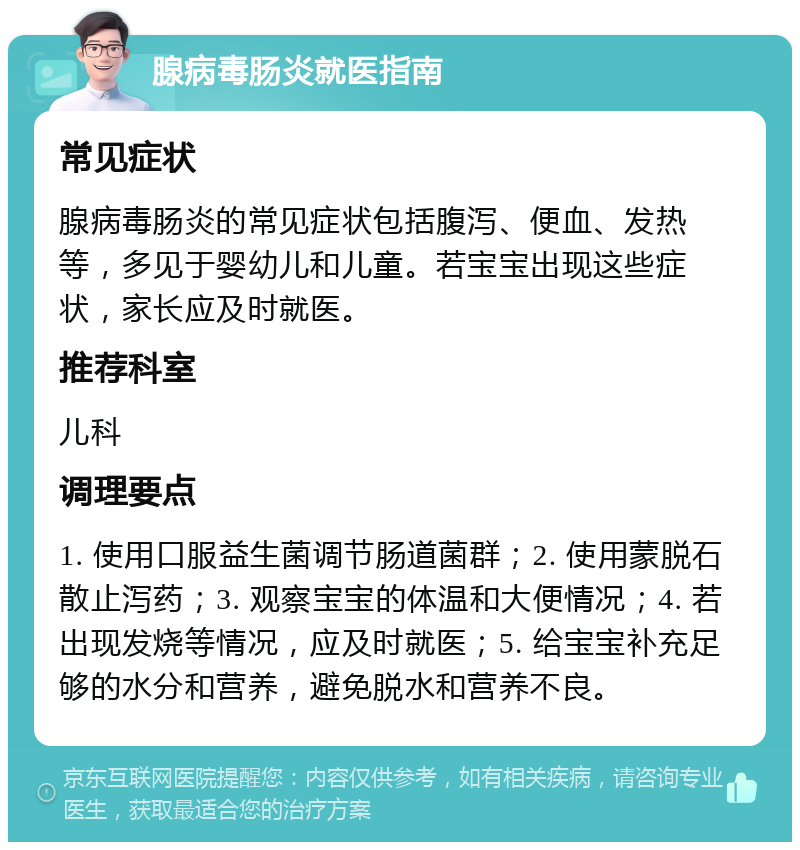 腺病毒肠炎就医指南

常见症状

腺病毒肠炎的常见症状包括腹泻、便血、发热等，多见于婴幼儿和儿童。若宝宝出现这些症状，家长应及时就医。

推荐科室

儿科

调理要点

1. 使用口服益生菌调节肠道菌群；2. 使用蒙脱石散止泻药；3. 观察宝宝的体温和大便情况；4. 若出现发烧等情况，应及时就医；5. 给宝宝补充足够的水分和营养，避免脱水和营养不良。

京东互联网医院提醒您：内容仅供参考，如有相关疾病，请咨询专业医生，获取最适合您的治疗方案